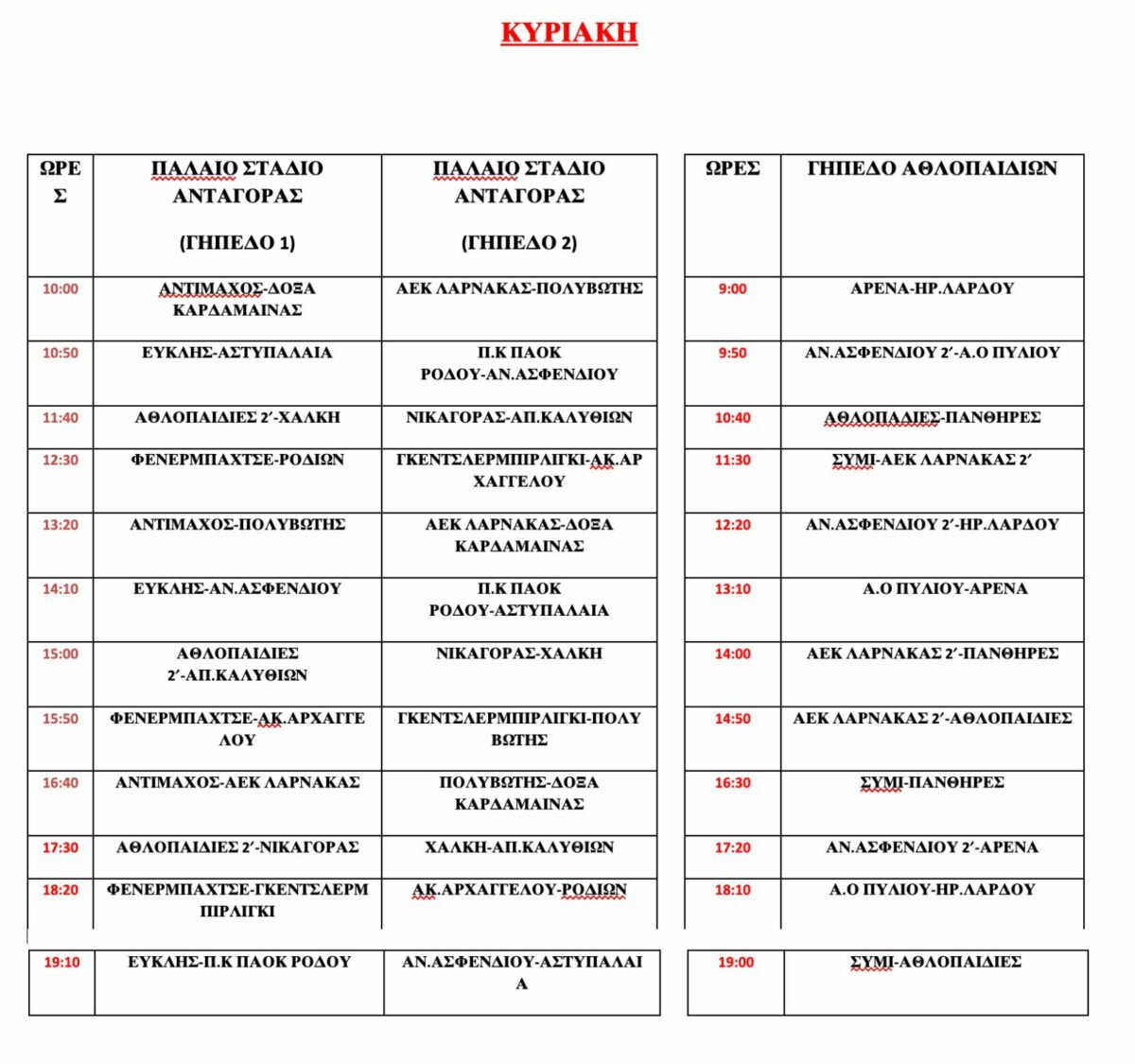 ΚΥΡΙΑΚΗ

| ΩΡΕΣ | ΠΑΛΑΙΟ ΣΤΑΔΙΟ ΑΝΤΑΓΟΡΑΣ (ΓΗΠΕΔΟ 1) | ΠΑΛΑΙΟ ΣΤΑΔΙΟ ΑΝΤΑΓΟΡΑΣ (ΓΗΠΕΔΟ 2) |
|---|---|---|
| 10:00 | ΑΝΤΙΜΑΧΟΣ-ΔΟΞΑ ΚΑΡΔΑΜΑΙΝΑΣ | ΑΕΚ ΛΑΡΝΑΚΑΣ-ΠΟΛΥΒΩΤΗΣ |
| 10:50 | ΕΥΚΛΗΣ-ΑΣΤΥΠΑΛΑΙΑ | Π.Κ ΠΑΟΚ ΡΟΔΟΥ-ΑΝ.ΑΣΦΕΝΔΙΟΥ |
| 11:40 | ΑΘΛΟΠΑΙΔΙΕΣ 2΄-ΧΑΛΚΗ | ΝΙΚΑΓΟΡΑΣ-ΑΠ.ΚΑΛΥΘΙΩΝ |
| 12:30 | ΦΕΝΕΡΜΠΑΧΤΣΕ-ΡΟΔΙΩΝ | ΓΚΕΝΤΣΛΕΡΜΠΙΡΛΙΓΚΙ-ΑΚ.ΑΡΧΑΓΓΕΛΟΥ |
| 13:20 | ΑΝΤΙΜΑΧΟΣ-ΠΟΛΥΒΩΤΗΣ | ΑΕΚ ΛΑΡΝΑΚΑΣ-ΔΟΞΑ ΚΑΡΔΑΜΑΙΝΑΣ |
| 14:10 | ΕΥΚΛΗΣ-ΑΝ.ΑΣΦΕΝΔΙΟΥ | Π.Κ ΠΑΟΚ ΡΟΔΟΥ-ΑΣΤΥΠΑΛΑΙΑ |
| 15:00 | ΑΘΛΟΠΑΙΔΙΕΣ 2΄-ΑΠ.ΚΑΛΥΘΙΩΝ | ΝΙΚΑΓΟΡΑΣ-ΧΑΛΚΗ |
| 15:50 | ΦΕΝΕΡΜΠΑΧΤΣΕ-ΑΚ.ΑΡΧΑΓΓΕΛΟΥ | ΓΚΕΝΤΣΛΕΡΜΠΙΡΛΙΓΚΙ-ΠΟΛΥΒΩΤΗΣ |
| 16:40 | ΑΝΤΙΜΑΧΟΣ-ΑΕΚ ΛΑΡΝΑΚΑΣ | ΠΟΛΥΒΩΤΗΣ-ΔΟΞΑ ΚΑΡΔΑΜΑΙΝΑΣ |
| 17:30 | ΑΘΛΟΠΑΙΔΙΕΣ 2΄-ΝΙΚΑΓΟΡΑΣ | ΧΑΛΚΗ-ΑΠ.ΚΑΛΥΘΙΩΝ |
| 18:20 | ΦΕΝΕΡΜΠΑΧΤΣΕ-ΓΚΕΝΤΣΛΕΡΜΠΙΡΛΙΓΚΙ | ΑΚ.ΑΡΧΑΓΓΕΛΟΥ-ΡΟΔΙΩΝ |
| 19:10 | ΕΥΚΛΗΣ-Π.Κ ΠΑΟΚ ΡΟΔΟΥ | ΑΝ.ΑΣΦΕΝΔΙΟΥ-ΑΣΤΥΠΑΛΑΙΑ |

| ΩΡΕΣ | ΓΗΠΕΔΟ ΑΘΛΟΠΑΙΔΙΩΝ |
|---|---|
| 9:00 | ΑΡΕΝΑ-ΗΡ.ΛΑΡΔΟΥ |
| 9:50 | ΑΝ.ΑΣΦΕΝΔΙΟΥ 2΄-Α.Ο ΠΥΛΙΟΥ |
| 10:40 | ΑΘΛΟΠΑΔΙΕΣ-ΠΑΝΘΗΡΕΣ |
| 11:30 | ΣΥΜΙ-ΑΕΚ ΛΑΡΝΑΚΑΣ 2΄ |
| 12:20 | ΑΝ.ΑΣΦΕΝΔΙΟΥ 2΄-ΗΡ.ΛΑΡΔΟΥ |
| 13:10 | Α.Ο ΠΥΛΙΟΥ-ΑΡΕΝΑ |
| 14:00 | ΑΕΚ ΛΑΡΝΑΚΑΣ 2΄-ΠΑΝΘΗΡΕΣ |
| 14:50 | ΑΕΚ ΛΑΡΝΑΚΑΣ 2΄-ΑΘΛΟΠΑΙΔΙΕΣ |
| 16:30 | ΣΥΜΙ-ΠΑΝΘΗΡΕΣ |
| 17:20 | ΑΝ.ΑΣΦΕΝΔΙΟΥ 2΄-ΑΡΕΝΑ |
| 18:10 | Α.Ο ΠΥΛΙΟΥ-ΗΡ.ΛΑΡΔΟΥ |
| 19:00 | ΣΥΜΙ-ΑΘΛΟΠΑΙΔΙΕΣ |